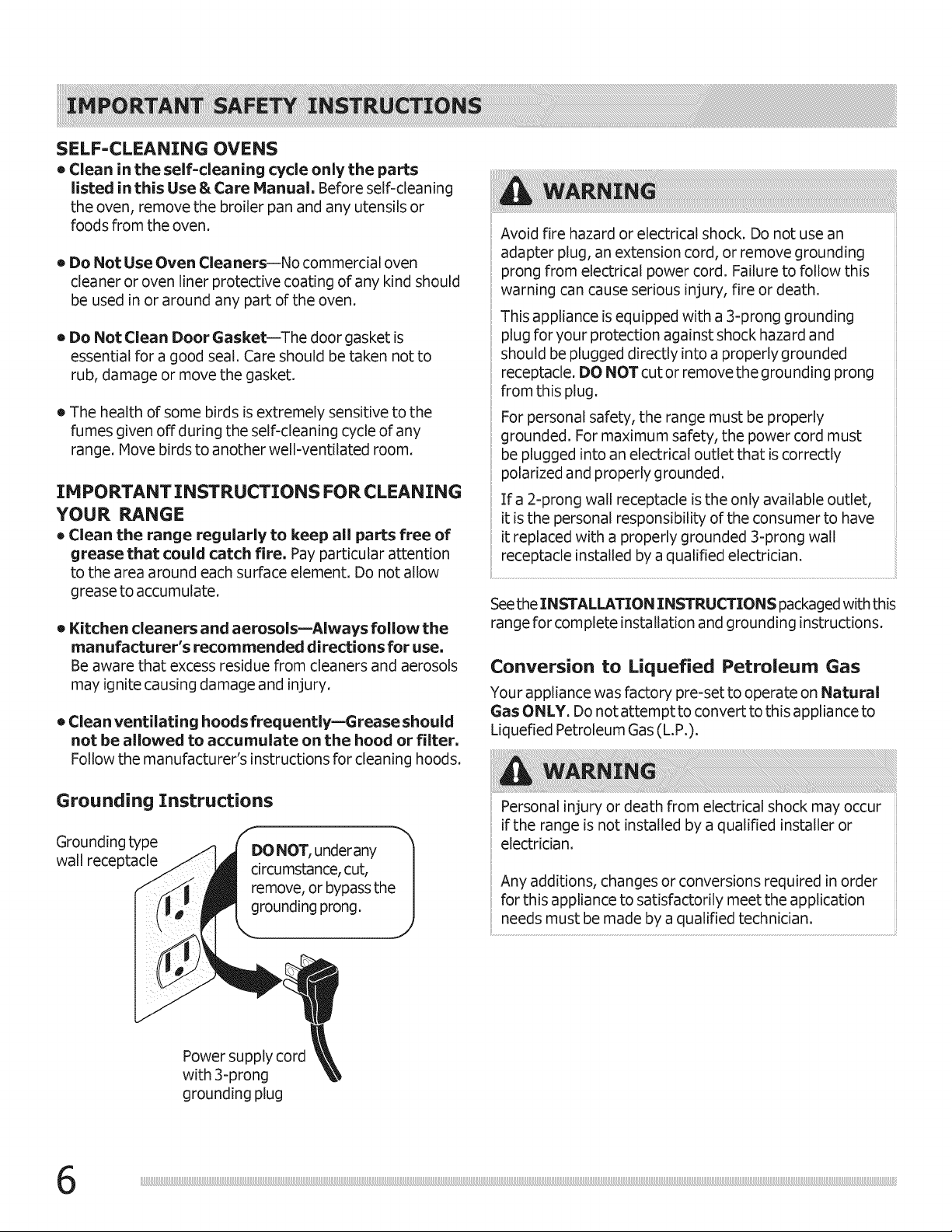 IMPORTANT SAFETY INSTRUCTIONS

SELF-CLEANING OVENS

• Clean in the self-cleaning cycle only the parts listed in this Use & Care Manual. Before self-cleaning the oven, remove the broiler pan and any utensils or foods from the oven.

• Do Not Use Oven Cleaners—No commercial oven cleaner or oven liner protective coating of any kind should be used in or around any part of the oven.

• Do Not Clean Door Gasket—The door gasket is essential for a good seal. Care should be taken not to rub, damage or move the gasket.

• The health of some birds is extremely sensitive to the fumes given off during the self-cleaning cycle of any range. Move birds to another well-ventilated room.

IMPORTANT INSTRUCTIONS FOR CLEANING YOUR RANGE

• Clean the range regularly to keep all parts free of grease that could catch fire. Pay particular attention to the area around each surface element. Do not allow grease to accumulate.

• Kitchen cleaners and aerosols—Always follow the manufacturer's recommended directions for use. Be aware that excess residue from cleaners and aerosols may ignite causing damage and injury.

• Clean ventilating hoods frequently—Grease should not be allowed to accumulate on the hood or filter. Follow the manufacturer's instructions for cleaning hoods.

Grounding Instructions

Grounding type wall receptacle

DO NOT, under any circumstance, cut, remove, or bypass the grounding prong.

Power supply cord with 3-prong grounding plug

WARNING

Avoid fire hazard or electrical shock. Do not use an adapter plug, an extension cord, or remove grounding prong from electrical power cord. Failure to follow this warning can cause serious injury, fire or death.

This appliance is equipped with a 3-prong grounding plug for your protection against shock hazard and should be plugged directly into a properly grounded receptacle. DO NOT cut or remove the grounding prong from this plug.

For personal safety, the range must be properly grounded. For maximum safety, the power cord must be plugged into an electrical outlet that is correctly polarized and properly grounded.

If a 2-prong wall receptacle is the only available outlet, it is the personal responsibility of the consumer to have it replaced with a properly grounded 3-prong wall receptacle installed by a qualified electrician.

See the INSTALLATION INSTRUCTIONS packaged with this range for complete installation and grounding instructions.

Conversion to Liquefied Petroleum Gas

Your appliance was factory pre-set to operate on Natural Gas ONLY. Do not attempt to convert to this appliance to Liquefied Petroleum Gas (L.P.).

WARNING

Personal injury or death from electrical shock may occur if the range is not installed by a qualified installer or electrician.

Any additions, changes or conversions required in order for this appliance to satisfactorily meet the application needs must be made by a qualified technician.

6